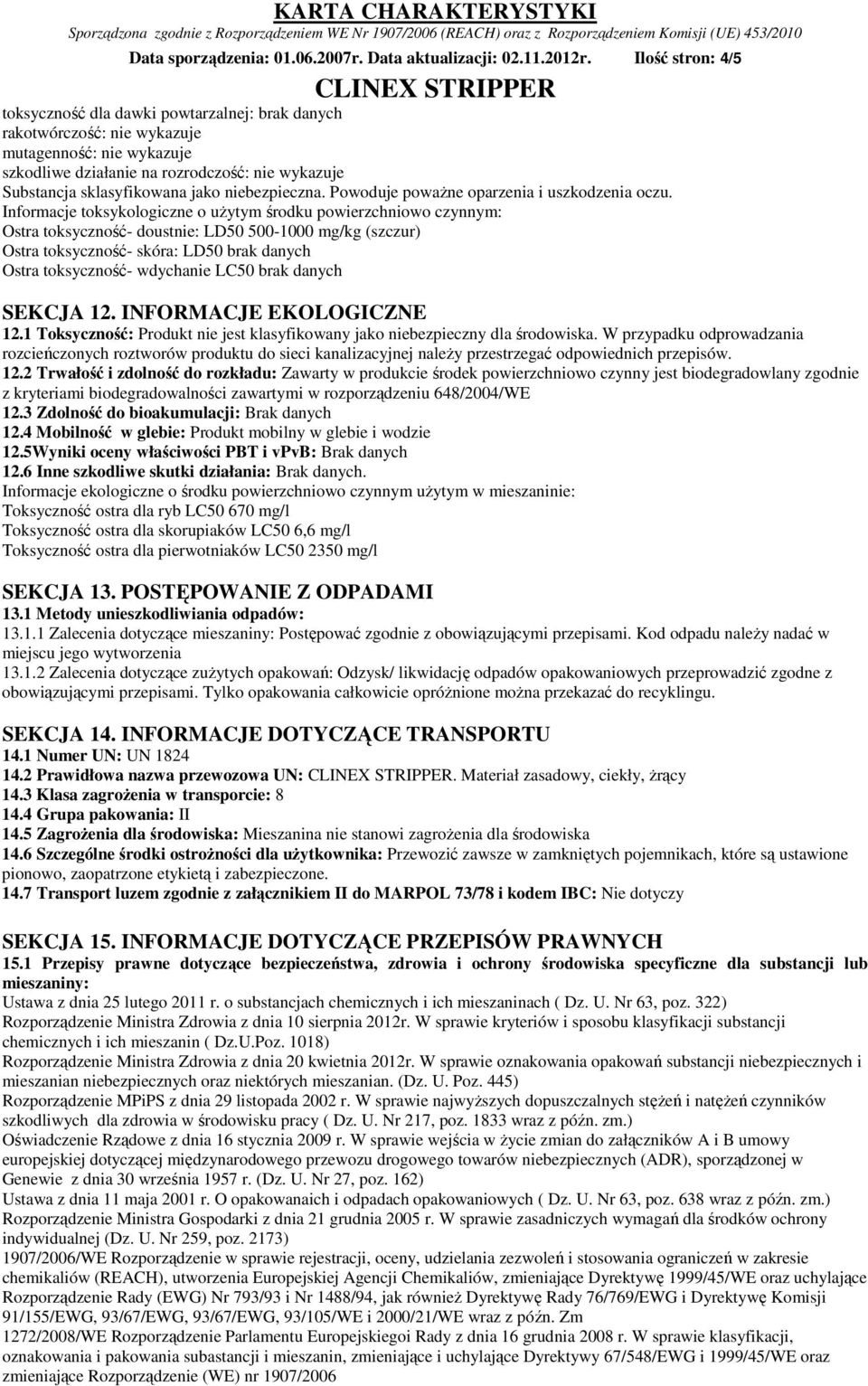 KARTA CHARAKTERYSTYKI
Sporządzona zgodnie z Rozporządzeniem WE Nr 1907/2006 (REACH) oraz z Rozporządzeniem Komisji (UE) 453/2010
Data sporządzenia: 01.06.2007r. Data aktualizacji: 02.11.2012r. Ilość stron: 4/5
CLINEX STRIPPER

toksyczność dla dawki powtarzalnej: brak danych
rakotwórczość: nie wykazuje
mutagenność: nie wykazuje
szkodliwe działanie na rozrodczość: nie wykazuje
Substancja sklasyfikowana jako niebezpieczna. Powoduje poważne oparzenia i uszkodzenia oczu.
Informacje toksykologiczne o użytym środku powierzchniowo czynnym:
Ostra toksyczność- doustnie: LD50 500-1000 mg/kg (szczur)
Ostra toksyczność- skóra: LD50 brak danych
Ostra toksyczność- wdychanie LC50 brak danych

SEKCJA 12. INFORMACJE EKOLOGICZNE
12.1 Toksyczność: Produkt nie jest klasyfikowany jako niebezpieczny dla środowiska. W przypadku odprowadzania rozcieńczonych roztworów produktu do sieci kanalizacyjnej należy przestrzegać odpowiednich przepisów.
12.2 Trwałość i zdolność do rozkładu: Zawarty w produkcie środek powierzchniowo czynny jest biodegradowlany zgodnie z kryteriami biodegradowalności zawartymi w rozporządzeniu 648/2004/WE
12.3 Zdolność do bioakumulacji: Brak danych
12.4 Mobilność w glebie: Produkt mobilny w glebie i wodzie
12.5Wyniki oceny właściwości PBT i vPvB: Brak danych
12.6 Inne szkodliwe skutki działania: Brak danych.
Informacje ekologiczne o środku powierzchniowo czynnym użytym w mieszaninie:
Toksyczność ostra dla ryb LC50 670 mg/l
Toksyczność ostra dla skorupiaków LC50 6,6 mg/l
Toksyczność ostra dla pierwotniaków LC50 2350 mg/l

SEKCJA 13. POSTĘPOWANIE Z ODPADAMI
13.1 Metody unieszkodliwiania odpadów:
13.1.1 Zalecenia dotyczące mieszaniny: Postępować zgodnie z obowiązującymi przepisami. Kod odpadu należy nadać w miejscu jego wytworzenia
13.1.2 Zalecenia dotyczące zużytych opakowań: Odzysk/ likwidację odpadów opakowaniowych przeprowadzić zgodne z obowiązującymi przepisami. Tylko opakowania całkowicie opróżnione można przekazać do recyklingu.

SEKCJA 14. INFORMACJE DOTYCZĄCE TRANSPORTU
14.1 Numer UN: UN 1824
14.2 Prawidłowa nazwa przewozowa UN: CLINEX STRIPPER. Materiał zasadowy, ciekły, żrący
14.3 Klasa zagrożenia w transporcie: 8
14.4 Grupa pakowania: II
14.5 Zagrożenia dla środowiska: Mieszanina nie stanowi zagrożenia dla środowiska
14.6 Szczególne środki ostrożności dla użytkownika: Przewozić zawsze w zamkniętych pojemnikach, które są ustawione pionowo, zaopatrzone etykietą i zabezpieczone.
14.7 Transport luzem zgodnie z załącznikiem II do MARPOL 73/78 i kodem IBC: Nie dotyczy

SEKCJA 15. INFORMACJE DOTYCZĄCE PRZEPISÓW PRAWNYCH
15.1 Przepisy prawne dotyczące bezpieczeństwa, zdrowia i ochrony środowiska specyficzne dla substancji lub mieszaniny:
Ustawa z dnia 25 lutego 2011 r. o substancjach chemicznych i ich mieszaninach ( Dz. U. Nr 63, poz. 322)
Rozporządzenie Ministra Zdrowia z dnia 10 sierpnia 2012r. W sprawie kryteriów i sposobu klasyfikacji substancji chemicznych i ich mieszanin ( Dz.U.Poz. 1018)
Rozporządzenie Ministra Zdrowia z dnia 20 kwietnia 2012r. W sprawie oznakowania opakowań substancji niebezpiecznych i mieszanian niebezpiecznych oraz niektórych mieszanian. (Dz. U. Poz. 445)
Rozporządzenie MPiPS z dnia 29 listopada 2002 r. W sprawie najwyższych dopuszczalnych stężeń i natężeń czynników szkodliwych dla zdrowia w środowisku pracy ( Dz. U. Nr 217, poz. 1833 wraz z późn. zm.)
Oświadczenie Rządowe z dnia 16 stycznia 2009 r. W sprawie wejścia w życie zmian do załączników A i B umowy europejskiej dotyczącej międzynarodowego przewozu drogowego towarów niebezpiecznych (ADR), sporządzonej w Genewie z dnia 30 września 1957 r. (Dz. U. Nr 27, poz. 162)
Ustawa z dnia 11 maja 2001 r. O opakowanaich i odpadach opakowaniowych ( Dz. U. Nr 63, poz. 638 wraz z późn. zm.)
Rozporządzenie Ministra Gospodarki z dnia 21 grudnia 2005 r. W sprawie zasadniczych wymagań dla środków ochrony indywidualnej (Dz. U. Nr 259, poz. 2173)
1907/2006/WE Rozporządzenie w sprawie rejestracji, oceny, udzielania zezwoleń i stosowania ograniczeń w zakresie chemikaliów (REACH), utworzenia Europejskiej Agencji Chemikaliów, zmieniające Dyrektywę 1999/45/WE oraz uchylające Rozporządzenie Rady (EWG) Nr 793/93 i Nr 1488/94, jak również Dyrektywę Rady 76/769/EWG i Dyrektywę Komisji 91/155/EWG, 93/67/EWG, 93/67/EWG, 93/105/WE i 2000/21/WE wraz z późn. Zm
1272/2008/WE Rozporządzenie Parlamentu Europejskiegoi Rady z dnia 16 grudnia 2008 r. W sprawie klasyfikacji, oznakowania i pakowania subastancji i mieszanin, zmieniające i uchylające Dyrektywy 67/548/EWG i 1999/45/WE oraz zmieniające Rozporządzenie (WE) nr 1907/2006